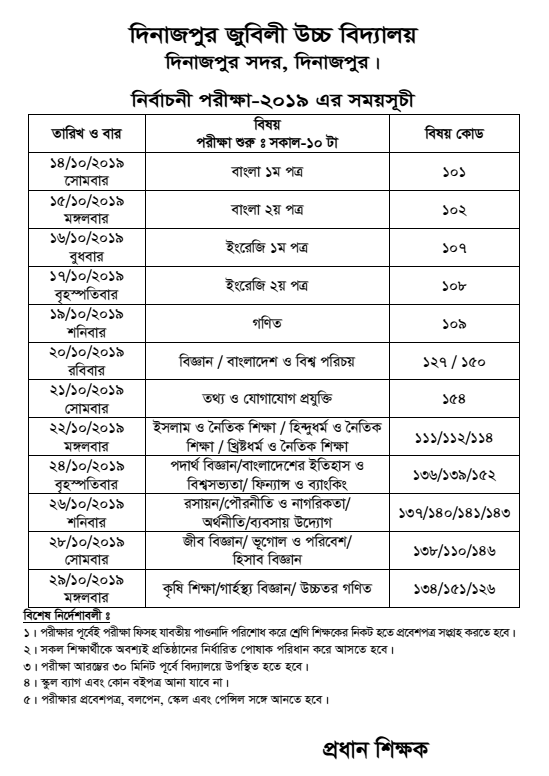 দিনাজপুর জুবিলী উচ্চ বিদ্যালয়
দিনাজপুর সদর, দিনাজপুর।

নির্বাচনী পরীক্ষা-২০১৯ এর সময়সূচী

| তারিখ ও বার | বিষয় পরীক্ষা শুরু ঃ সকাল-১০ টা | বিষয় কোড |
|---|---|---|
| ১৪/১০/২০১৯ সোমবার | বাংলা ১ম পত্র | ১০১ |
| ১৫/১০/২০১৯ মঙ্গলবার | বাংলা ২য় পত্র | ১০২ |
| ১৬/১০/২০১৯ বুধবার | ইংরেজি ১ম পত্র | ১০৭ |
| ১৭/১০/২০১৯ বৃহস্পতিবার | ইংরেজি ২য় পত্র | ১০৮ |
| ১৯/১০/২০১৯ শনিবার | গণিত | ১০৯ |
| ২০/১০/২০১৯ রবিবার | বিজ্ঞান / বাংলাদেশ ও বিশ্ব পরিচয় | ১২৭ / ১৫০ |
| ২১/১০/২০১৯ সোমবার | তথ্য ও যোগাযোগ প্রযুক্তি | ১৫৪ |
| ২২/১০/২০১৯ মঙ্গলবার | ইসলাম ও নৈতিক শিক্ষা / হিন্দুধর্ম ও নৈতিক শিক্ষা / খ্রিষ্টধর্ম ও নৈতিক শিক্ষা | ১১১/১১২/১১৪ |
| ২৪/১০/২০১৯ বৃহস্পতিবার | পদার্থ বিজ্ঞান/বাংলাদেশের ইতিহাস ও বিশ্বসভ্যতা/ ফিন্যান্স ও ব্যাংকিং | ১৩৬/১৩৯/১৫২ |
| ২৬/১০/২০১৯ শনিবার | রসায়ন/পৌরনীতি ও নাগরিকতা/ অর্থনীতি/ব্যবসায় উদ্যোগ | ১৩৭/১৪০/১৪১/১৪৩ |
| ২৮/১০/২০১৯ সোমবার | জীব বিজ্ঞান/ ভূগোল ও পরিবেশ/ হিসাব বিজ্ঞান | ১৩৮/১১০/১৪৬ |
| ২৯/১০/২০১৯ মঙ্গলবার | কৃষি শিক্ষা/গার্হস্থ্য বিজ্ঞান/ উচ্চতর গণিত | ১৩৪/১৫১/১২৬ |

বিশেষ নির্দেশাবলী ঃ
১। পরীক্ষার পূর্বেই পরীক্ষা ফিসহ যাবতীয় পাওনাদি পরিশোধ করে শ্রেণি শিক্ষকের নিকট হতে প্রবেশপত্র সংগ্রহ করতে হবে।
২। সকল শিক্ষার্থীকে অবশ্যই প্রতিষ্ঠানের নির্ধারিত পোষাক পরিধান করে আসতে হবে।
৩। পরীক্ষা আরম্ভের ৩০ মিনিট পূর্বে বিদ্যালয়ে উপস্থিত হতে হবে।
৪। স্কুল ব্যাগ এবং কোন বইপত্র আনা যাবে না।
৫। পরীক্ষার প্রবেশপত্র, বলপেন, স্কেল এবং পেন্সিল সঙ্গে আনতে হবে।

প্রধান শিক্ষক